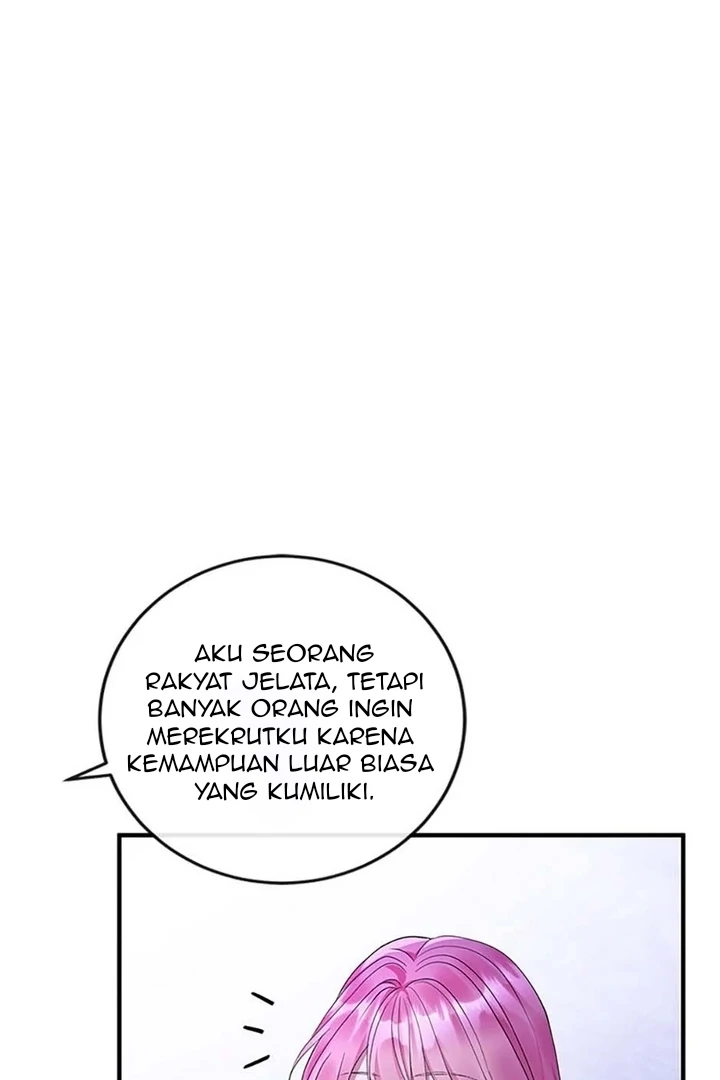 AKU SEORANG RAKYAT JELATA, TETAPI BANYAK ORANG INGIN MEREKRUTKU KARENA KEMAMPUAN LUAR BIASA YANG KUMILIKI.